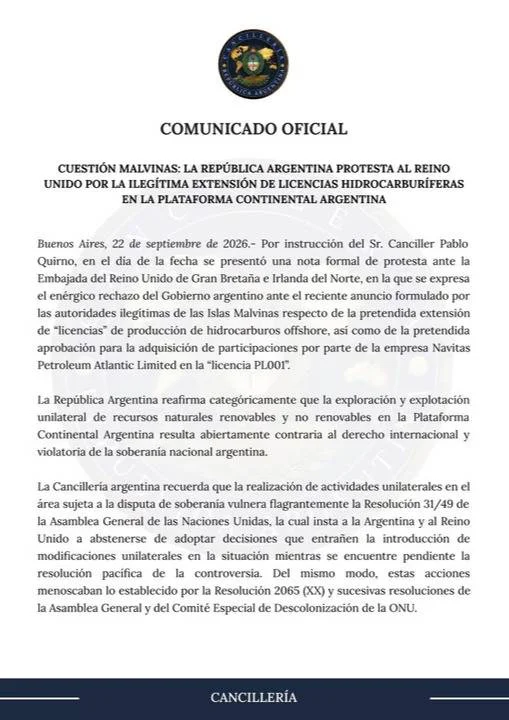 CANCILLERÍA
REPÚBLICA ARGENTINA

COMUNICADO OFICIAL

CUESTIÓN MALVINAS: LA REPÚBLICA ARGENTINA PROTESTA AL REINO UNIDO POR LA ILEGÍTIMA EXTENSIÓN DE LICENCIAS HIDROCARBURÍFERAS EN LA PLATAFORMA CONTINENTAL ARGENTINA

Buenos Aires, 22 de septiembre de 2026.- Por instrucción del Sr. Canciller Pablo Quirno, en el día de la fecha se presentó una nota formal de protesta ante la Embajada del Reino Unido de Gran Bretaña e Irlanda del Norte, en la que se expresa el enérgico rechazo del Gobierno argentino ante el reciente anuncio formulado por las autoridades ilegítimas de las Islas Malvinas respecto de la pretendida extensión de "licencias" de producción de hidrocarburos offshore, así como de la pretendida aprobación para la adquisición de participaciones por parte de la empresa Navitas Petroleum Atlantic Limited en la "licencia PL001".

La República Argentina reafirma categóricamente que la exploración y explotación unilateral de recursos naturales renovables y no renovables en la Plataforma Continental Argentina resulta abiertamente contraria al derecho internacional y violatoria de la soberanía nacional argentina.

La Cancillería argentina recuerda que la realización de actividades unilaterales en el área sujeta a la disputa de soberanía vulnera flagrantemente la Resolución 31/49 de la Asamblea General de las Naciones Unidas, la cual insta a la Argentina y al Reino Unido a abstenerse de adoptar decisiones que entrañen la introducción de modificaciones unilaterales en la situación mientras se encuentre pendiente la resolución pacífica de la controversia. Del mismo modo, estas acciones menoscaban lo establecido por la Resolución 2065 (XX) y sucesivas resoluciones de la Asamblea General y del Comité Especial de Descolonización de la ONU.

CANCILLERÍA